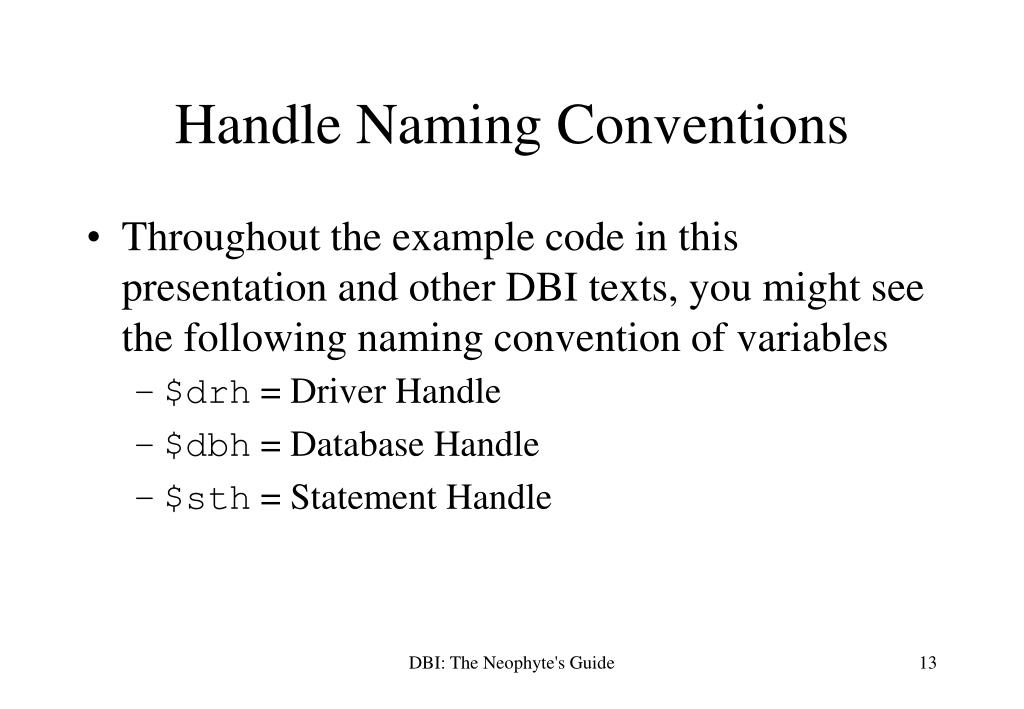 Handle Naming Conventions

• Throughout the example code in this presentation and other DBI texts, you might see the following naming convention of variables
– \$drh = Driver Handle
– \$dbh = Database Handle
– \$sth = Statement Handle

DBI: The Neophyte's Guide

13